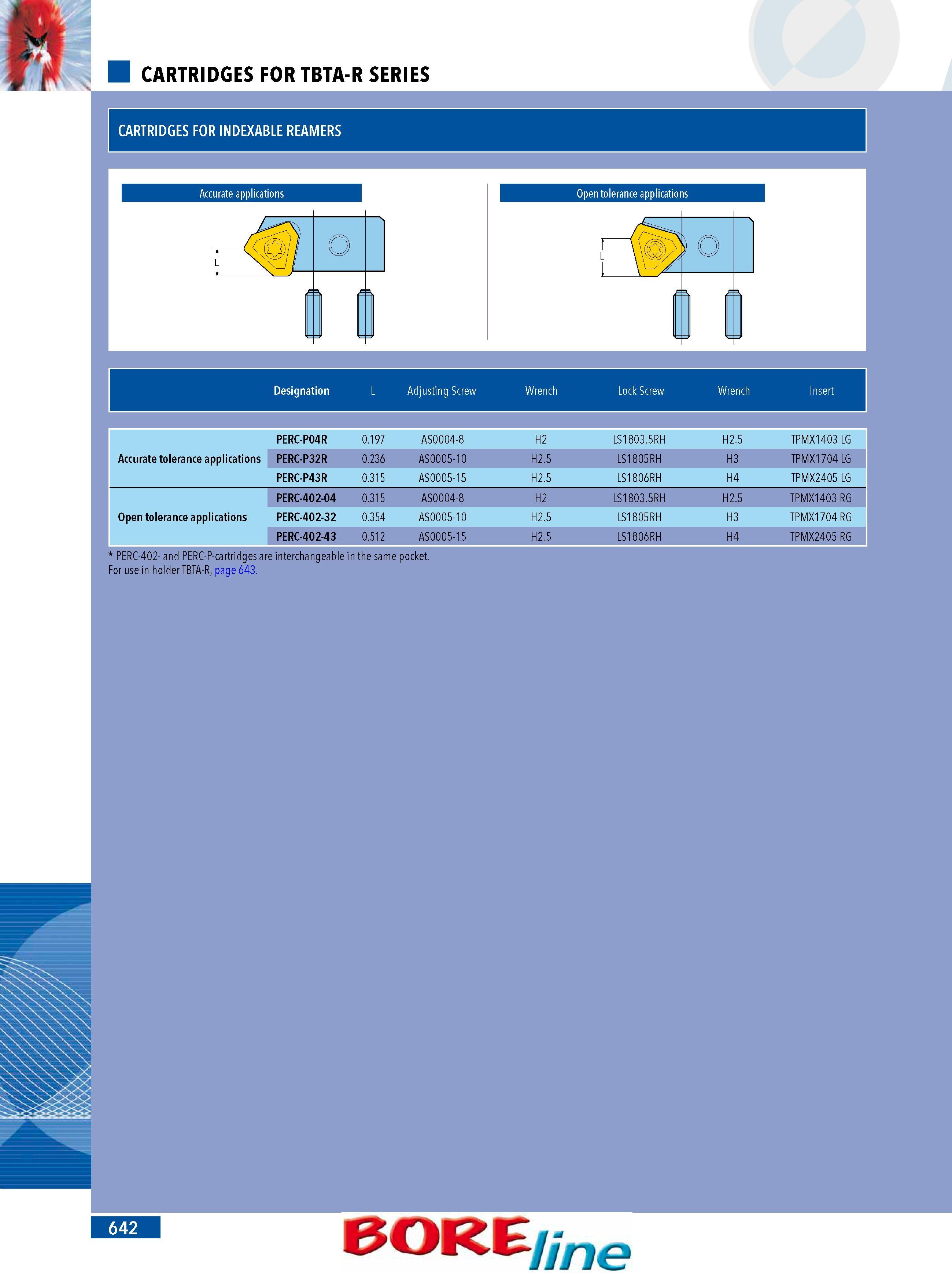 CARTRIDGES FOR TBTA-R SERIES

CARTRIDGES FOR INDEXABLE REAMERS

Accurate applications

L

Open tolerance applications

L

|  | Designation | L | Adjusting Screw | Wrench | Lock Screw | Wrench | Insert |
|---|---|---|---|---|---|---|---|
| Accurate tolerance applications | PERC-P04R | 0.197 | AS0004-8 | H2 | LS1803.5RH | H2.5 | TPMX1403 LG |
|  | PERC-P32R | 0.236 | AS0005-10 | H2.5 | LS1805RH | H3 | TPMX1704 LG |
|  | PERC-P43R | 0.315 | AS0005-15 | H2.5 | LS1806RH | H4 | TPMX2405 LG |
| Open tolerance applications | PERC-402-04 | 0.315 | AS0004-8 | H2 | LS1803.5RH | H2.5 | TPMX1403 RG |
|  | PERC-402-32 | 0.354 | AS0005-10 | H2.5 | LS1805RH | H3 | TPMX1704 RG |
|  | PERC-402-43 | 0.512 | AS0005-15 | H2.5 | LS1806RH | H4 | TPMX2405 RG |

* PERC-402- and PERC-P-cartridges are interchangeable in the same pocket.
For use in holder TBTA-R, page 643.

642

BOREline